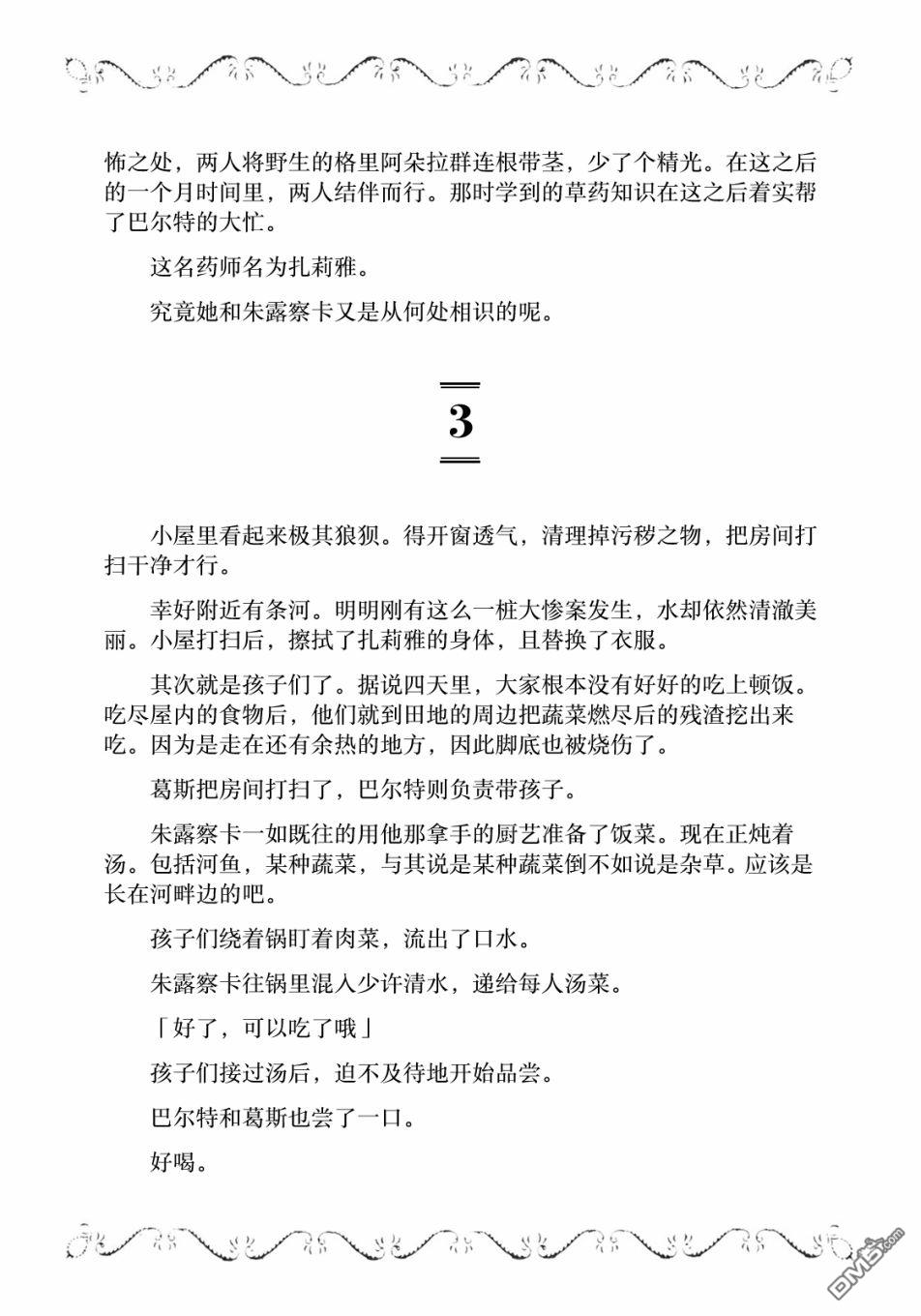 怖之处，两人将野生的格里阿朵拉群连根带茎，少了个精光。在这之后的一个月时间里，两人结伴而行。那时学到的草药知识在这之后着实帮了巴尔特的大忙。

这名药师名为扎莉雅。

究竟她和朱露察卡又是从何处相识的呢。

3

小屋里看起来极其狼狈。得开窗透气，清理掉污秽之物，把房间打扫干净才行。

幸好附近有条河。明明刚有这么一桩大惨案发生，水却依然清澈美丽。小屋打扫后，擦拭了扎莉雅的身体，且替换了衣服。

其次就是孩子们了。据说四天里，大家根本没有好好的吃上顿饭。吃尽屋内的食物后，他们就到田地的周边把蔬菜燃尽后的残渣挖出来吃。因为是走在还有余热的地方，因此脚底也被烧伤了。

葛斯把房间打扫了，巴尔特则负责带孩子。

朱露察卡一如既往的用他那拿手的厨艺准备了饭菜。现在正炖着汤。包括河鱼，某种蔬菜，与其说是某种蔬菜倒不如说是杂草。应该是长在河畔边的吧。

孩子们绕着锅盯着肉菜，流出了口水。

朱露察卡往锅里混入少许清水，递给每人汤菜。

「好了，可以吃了哦」

孩子们接过汤后，迫不及待地开始品尝。

巴尔特和葛斯也尝了一口。

好喝。

DM5.com